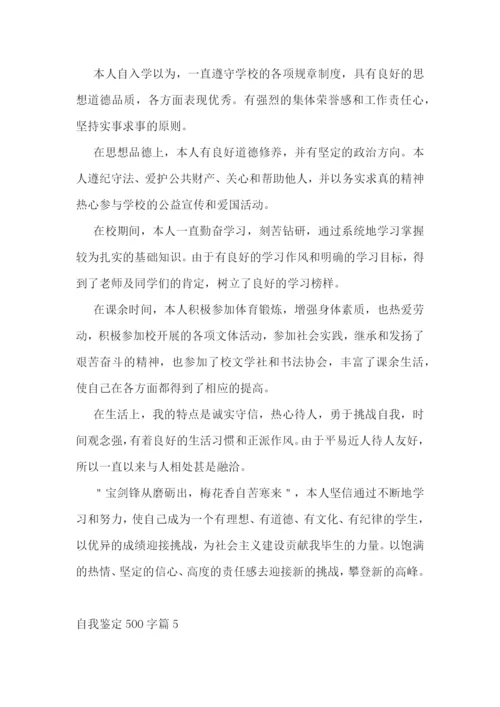 本人自入学以为，一直遵守学校的各项规章制度，具有良好的思想道德品质，各方面表现优秀。有强烈的集体荣誉感和工作责任心，坚持实事求事的原则。

在思想品德上，本人有良好道德修养，并有坚定的政治方向。本人遵纪守法、爱护公共财产、关心和帮助他人，并以务实求真的精神热心参与学校的公益宣传和爱国活动。

在校期间，本人一直勤奋学习，刻苦钻研，通过系统地学习掌握较为扎实的基础知识。由于有良好的学习作风和明确的学习目标，得到了老师及同学们的肯定，树立了良好的学习榜样。

在课余时间，本人积极参加体育锻炼，增强身体素质，也热爱劳动，积极参加校开展的各项文体活动，参加社会实践，继承和发扬了艰苦奋斗的精神，也参加了校文学社和书法协会，丰富了课余生活，使自己在各方面都得到了相应的提高。

在生活上，我的特点是诚实守信，热心待人，勇于挑战自我，时间观念强，有着良好的生活习惯和正派作风。由于平易近人待人友好，所以一直以来与人相处甚是融洽。

"宝剑锋从磨砺出，梅花香自苦寒来"，本人坚信通过不断地学习和努力，使自己成为一个有理想、有道德、有文化、有纪律的学生，以优异的成绩迎接挑战，为社会主义建设贡献我毕生的力量。以饱满的热情、坚定的信心、高度的责任感去迎接新的挑战，攀登新的高峰。

自我鉴定 500 字篇 5